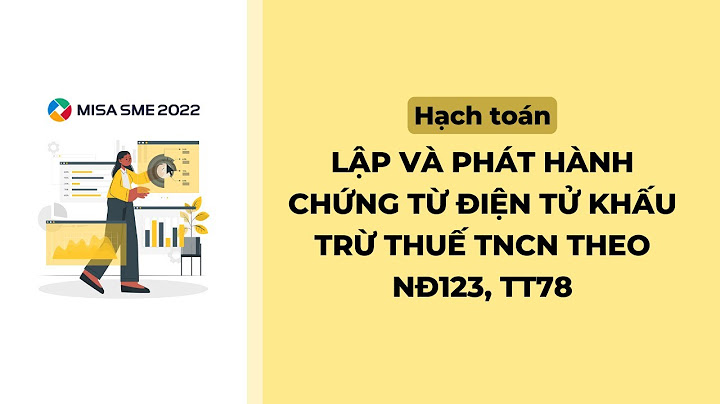 MISA SME 2022

Hạch toán

LẬP VÀ PHÁT HÀNH CHỨNG TỪ ĐIỆN TỬ KHẤU TRỪ THUẾ TNCN THEO NĐ123, TT78